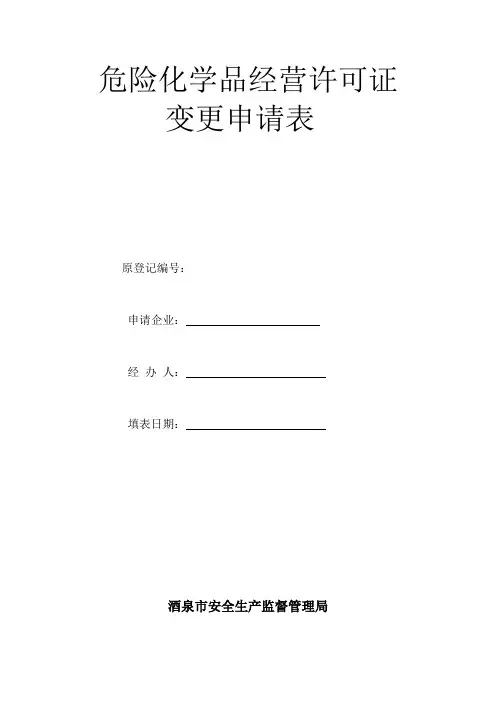 危险化学品经营许可证
变更申请表

原登记编号：

申请企业：____

经 办 人：____

填表日期：____

酒泉市安全生产监督管理局